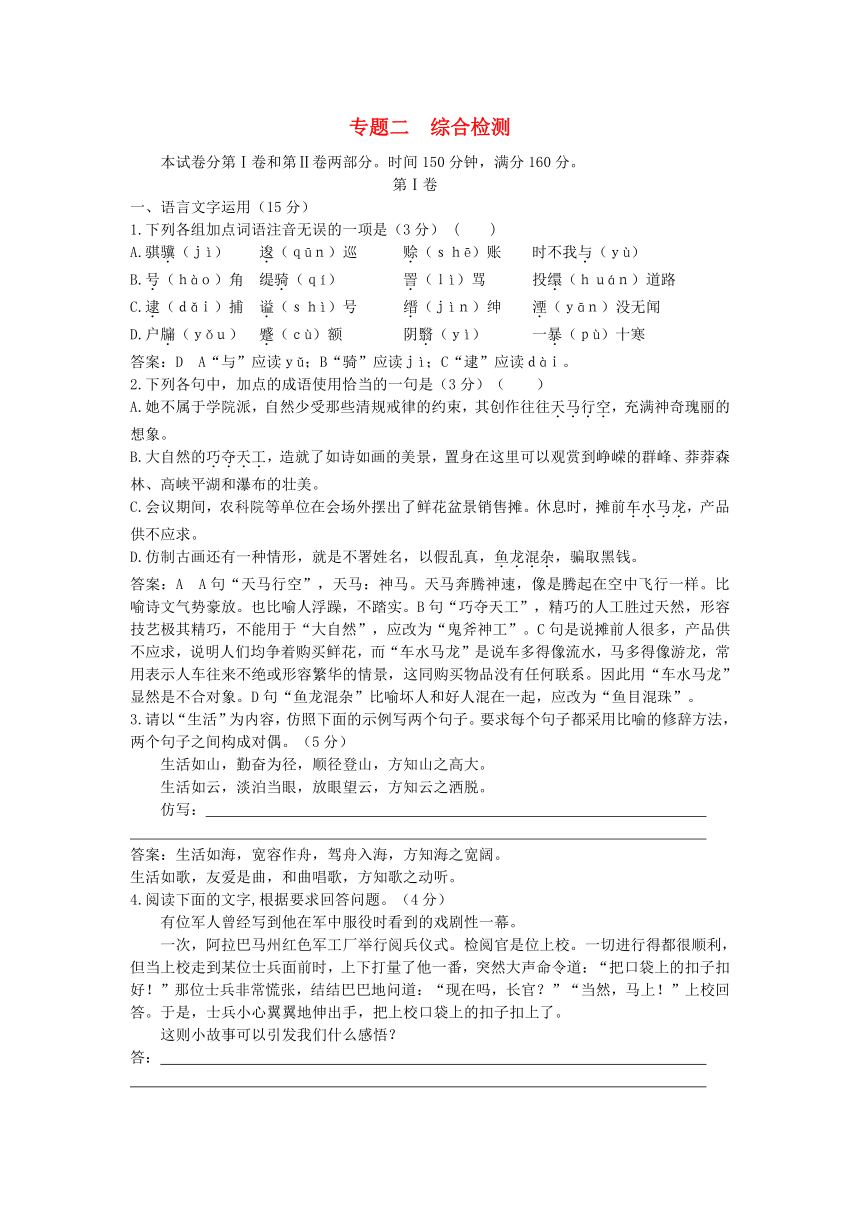 专题二　综合检测

本试卷分第Ⅰ卷和第Ⅱ卷两部分。时间 150 分钟，满分 160 分。

第Ⅰ卷

一、语言文字运用（15 分）

1.下列各组加点词语注音无误的一项是（3 分）（　　）

A.骐骥（jì）　逡（qūn）巡　赊（shē）账　时不我与（yù）

B.号（hào）角　缇骑（qí）　詈（lì）骂　投缳（huán）道路

C.逮（dǎi）捕　谥（shì）号　缙（jìn）绅　湮（yān）没无闻

D.户牖（yǒu）　蹙（cù）额　阴翳（yì）　一暴（pù）十寒

答案：D　A“与”应读 yǔ；B“骑”应读 jì；C“逮”应读 dài。

2.下列各句中，加点的成语使用恰当的一句是（3 分）（　　）

A.她不属于学院派，自然少受那些清规戒律的约束，其创作往往天马行空，充满神奇瑰丽的想象。

B.大自然的巧夺天工，造就了如诗如画的美景，置身在这里可以观赏到峥嵘的群峰、莽莽森林、高峡平湖和瀑布的壮美。

C.会议期间，农科院等单位在会场外摆出了鲜花盆景销售摊。休息时，摊前车水马龙，产品供不应求。

D.仿制古画还有一种情形，就是不署姓名，以假乱真，鱼龙混杂，骗取黑钱。

答案：A　A 句“天马行空”，天马：神马。天马奔腾神速，像是腾起在空中飞行一样。比喻诗文气势豪放。也比喻人浮躁，不踏实。B 句“巧夺天工”，精巧的人工胜过天然，形容技艺极其精巧，不能用于“大自然”，应改为“鬼斧神工”。C 句是说摊前人很多，产品供不应求，说明人们均争着购买鲜花，而“车水马龙”是说车多得像流水，马多得像游龙，常用表示人车往来不绝或形容繁华的情景，这同购买物品没有任何联系。因此用“车水马龙”显然是不合对象。D 句“鱼龙混杂”比喻坏人和好人混在一起，应改为“鱼目混珠”。

3.请以“生活”为内容，仿照下面的示例写两个句子。要求每个句子都采用比喻的修辞方法，两个句子之间构成对偶。（5 分）

生活如山，勤奋为径，顺径登山，方知山之高大。

生活如云，淡泊当眼，放眼望云，方知云之洒脱。

仿写：

答案：生活如海，宽容作舟，驾舟入海，方知海之宽阔。

生活如歌，友爱是曲，和曲唱歌，方知歌之动听。

4.阅读下面的文字,根据要求回答问题。（4 分）

有位军人曾经写到他在军中服役时看到的戏剧性一幕。

一次，阿拉巴马州红色军工厂举行阅兵仪式。检阅官是位上校。一切进行得都很顺利，但当上校走到某位士兵面前时，上下打量了他一番，突然大声命令道：“把口袋上的扣子扣好！”那位士兵非常慌张，结结巴巴地问道：“现在吗，长官？”“当然，马上！”上校回答。于是，士兵小心翼翼地伸出手，把上校口袋上的扣子扣上了。

这则小故事可以引发我们什么感悟？

答：